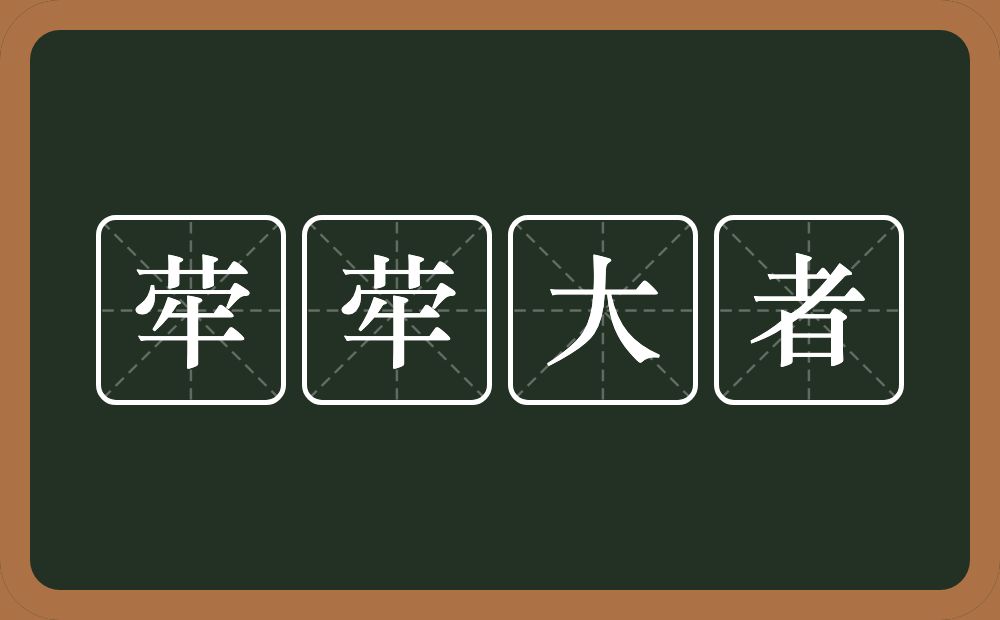 荦荦大者